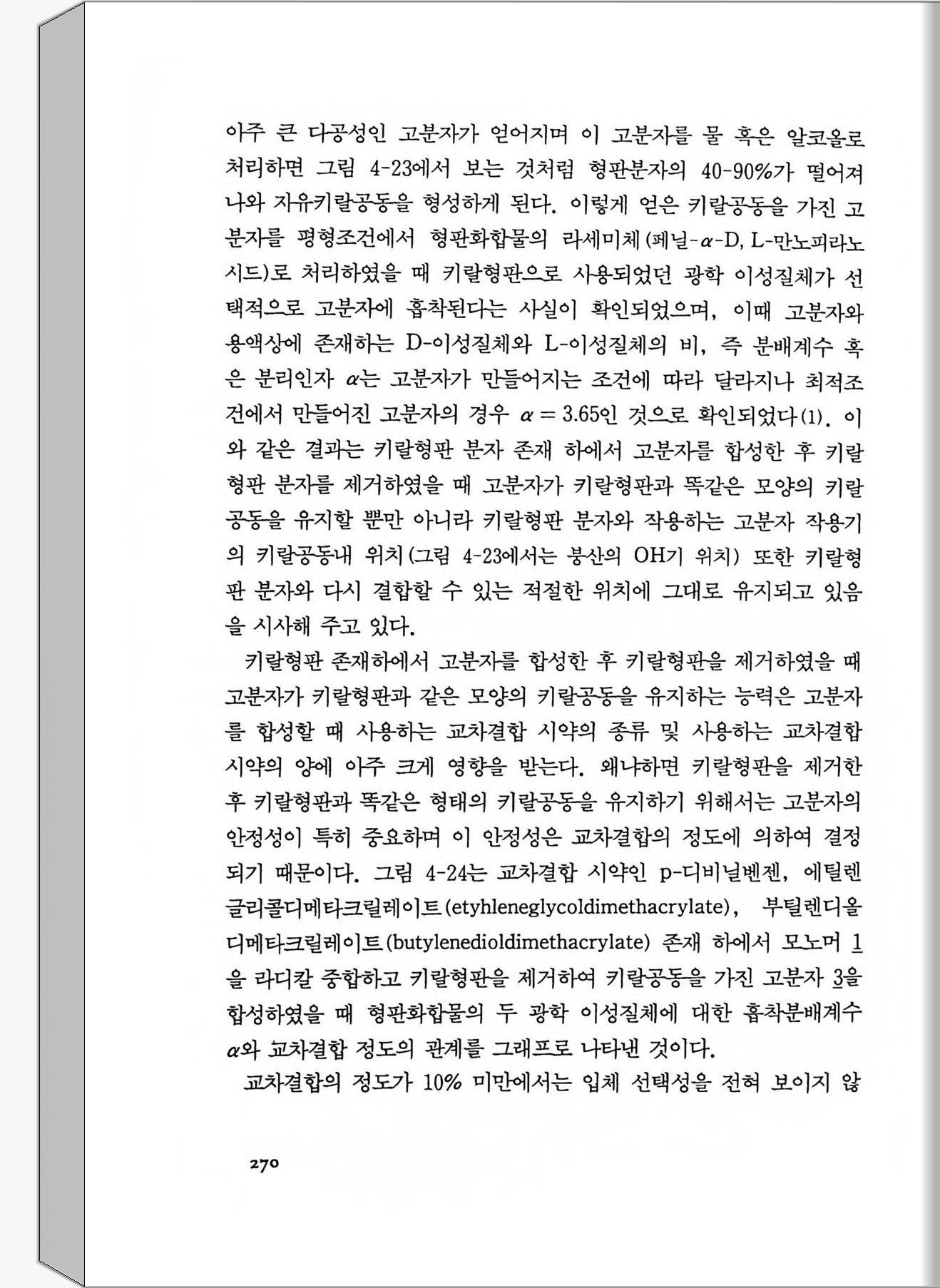 아주 큰 다공성인 고분자가 얻어지며 이 고분자를 물 혹은 알코올로 처리하면 그림 4-23에서 보는 것처럼 형판분자의 40-90%가 떨어져 나와 자유키랄공동을 형성하게 된다. 이렇게 얻은 키랄공동을 가진 고분자를 평형조건에서 형판화합물의 라세미체(페닐-$\alpha$-D, L-만노피라노시드)로 처리하였을 때 키랄형판으로 사용되었던 광학 이성질체가 선택적으로 고분자에 흡착된다는 사실이 확인되었으며, 이때 고분자와 용액상에 존재하는 D-이성질체와 L-이성질체의 비, 즉 분배계수 혹은 분리인자 $\alpha$는 고분자가 만들어지는 조건에 따라 달라지나 최적조건에서 만들어진 고분자의 경우 $\alpha = 3.65$인 것으로 확인되었다(1). 이와 같은 결과는 키랄형판 분자 존재 하에서 고분자를 합성한 후 키랄형판 분자를 제거하였을 때 고분자가 키랄형판과 똑같은 모양의 키랄공동을 유지할 뿐만 아니라 키랄형판 분자와 작용하는 고분자 작용기의 키랄공동내 위치(그림 4-23에서는 붕산의 OH기 위치) 또한 키랄형판 분자와 다시 결합할 수 있는 적절한 위치에 그대로 유지되고 있음을 시사해 주고 있다.

키랄형판 존재하에서 고분자를 합성한 후 키랄형판을 제거하였을 때 고분자가 키랄형판과 같은 모양의 키랄공동을 유지하는 능력은 고분자를 합성할 때 사용하는 교차결합 시약의 종류 및 사용하는 교차결합 시약의 양에 아주 크게 영향을 받는다. 왜냐하면 키랄형판을 제거한 후 키랄형판과 똑같은 형태의 키랄공동을 유지하기 위해서는 고분자의 안정성이 특히 중요하며 이 안정성은 교차결합의 정도에 의하여 결정되기 때문이다. 그림 4-24는 교차결합 시약인 p-디비닐벤젠, 에틸렌글리콜디메타크릴레이트(etyhleneglycoldimethacrylate), 부틸렌디올디메타크릴레이트(butylenedioldimethacrylate) 존재 하에서 모노머 1을 라디칼 중합하고 키랄형판을 제거하여 키랄공동을 가진 고분자 3을 합성하였을 때 형판화합물의 두 광학 이성질체에 대한 흡착분배계수 $\alpha$와 교차결합 정도의 관계를 그래프로 나타낸 것이다.

교차결합의 정도가 10% 미만에서는 입체 선택성을 전혀 보이지 않

270